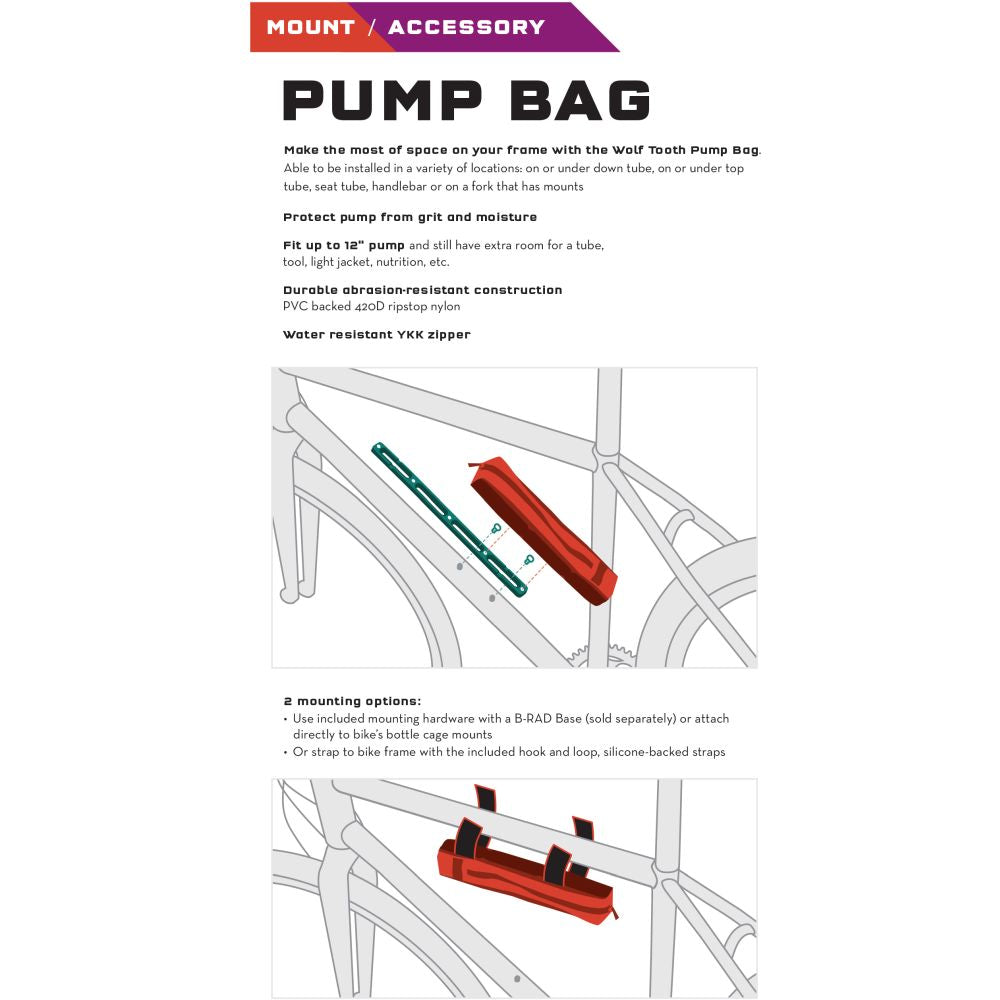 MOUNT / ACCESSORY

PUMP BAG

Make the most of space on your frame with the Wolf Tooth Pump Bag. Able to be installed in a variety of locations: on or under down tube, on or under top tube, seat tube, handlebar or on a fork that has mounts

Protect pump from grit and moisture

Fit up to 12" pump and still have extra room for a tube, tool, light jacket, nutrition, etc.

Durable abrasion-resistant construction
PVC backed 420D ripstop nylon

Water resistant YKK zipper

2 mounting options:
• Use included mounting hardware with a B-RAD Base (sold separately) or attach directly to bike's bottle cage mounts
• Or strap to bike frame with the included hook and loop, silicone-backed straps